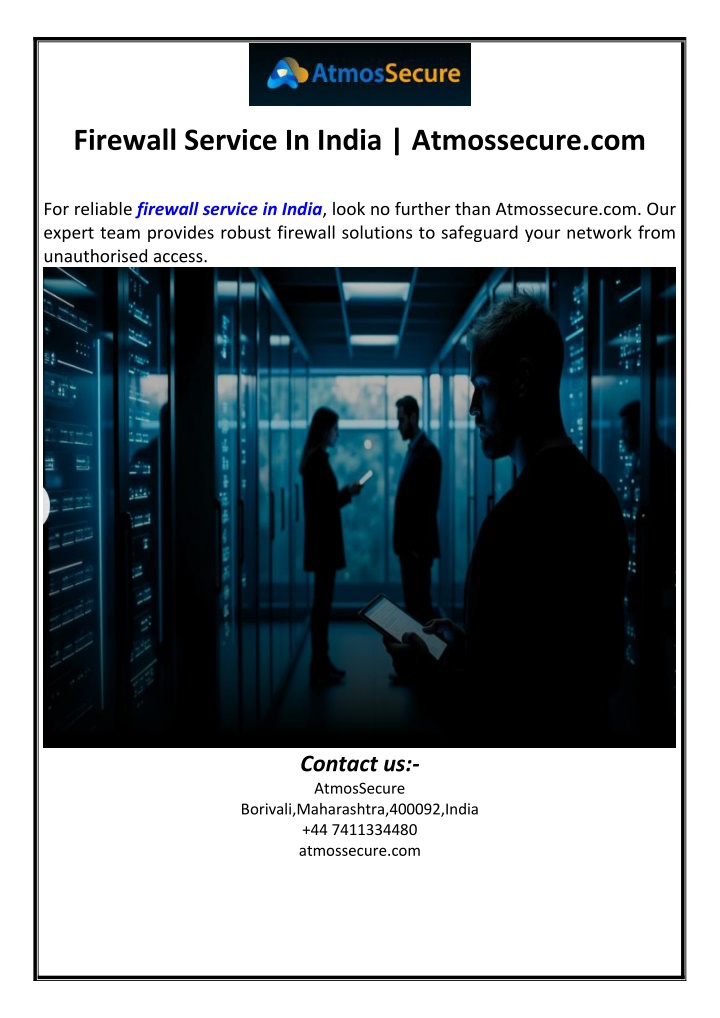 AtmosSecure

Firewall Service In India | Atmossecure.com

For reliable firewall service in India, look no further than Atmossecure.com. Our expert team provides robust firewall solutions to safeguard your network from unauthorised access.

Contact us:-
AtmosSecure
Borivali,Maharashtra,400092,India
+44 7411334480
atmossecure.com